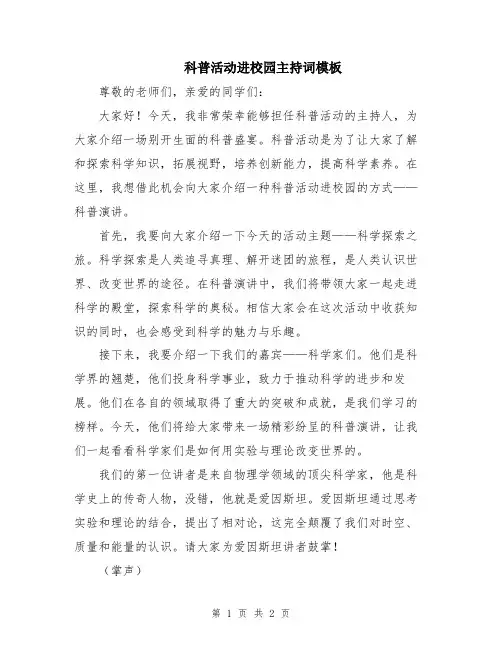 科普活动进校园主持词模板

尊敬的老师们，亲爱的同学们：

大家好！今天，我非常荣幸能够担任科普活动的主持人，为大家介绍一场别开生面的科普盛宴。科普活动是为了让大家了解和探索科学知识，拓展视野，培养创新能力，提高科学素养。在这里，我想借此机会向大家介绍一种科普活动进校园的方式——科普演讲。

首先，我要向大家介绍一下今天的活动主题——科学探索之旅。科学探索是人类追寻真理、解开迷团的旅程，是人类认识世界、改变世界的途径。在科普演讲中，我们将带领大家一起走进科学的殿堂，探索科学的奥秘。相信大家会在这次活动中收获知识的同时，也会感受到科学的魅力与乐趣。

接下来，我要介绍一下我们的嘉宾——科学家们。他们是科学界的翘楚，他们投身科学事业，致力于推动科学的进步和发展。他们在各自的领域取得了重大的突破和成就，是我们学习的榜样。今天，他们将给大家带来一场精彩纷呈的科普演讲，让我们一起看看科学家们是如何用实验与理论改变世界的。

我们的第一位讲者是来自物理学领域的顶尖科学家，他是科学史上的传奇人物，没错，他就是爱因斯坦。爱因斯坦通过思考实验和理论的结合，提出了相对论，这完全颠覆了我们对时空、质量和能量的认识。请大家为爱因斯坦讲者鼓掌！

（掌声）

第 1 页 共 2 页